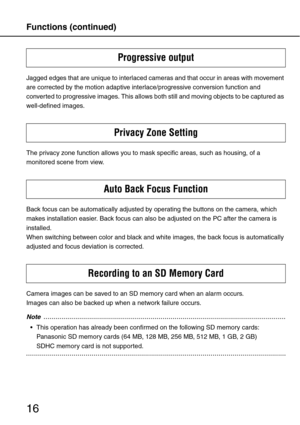 Functions (continued)

Progressive output

Jagged edges that are unique to interlaced cameras and that occur in areas with movement are corrected by the motion adaptive interlace/progressive conversion function and converted to progressive images. This allows both still and moving objects to be captured as well-defined images.

Privacy Zone Setting

The privacy zone function allows you to mask specific areas, such as housing, of a monitored scene from view.

Auto Back Focus Function

Back focus can be automatically adjusted by operating the buttons on the camera, which makes installation easier. Back focus can also be adjusted on the PC after the camera is installed.
When switching between color and black and white images, the back focus is automatically adjusted and focus deviation is corrected.

Recording to an SD Memory Card

Camera images can be saved to an SD memory card when an alarm occurs.
Images can also be backed up when a network failure occurs.

Note

• This operation has already been confirmed on the following SD memory cards:
Panasonic SD memory cards (64 MB, 128 MB, 256 MB, 512 MB, 1 GB, 2 GB)
SDHC memory card is not supported.

16